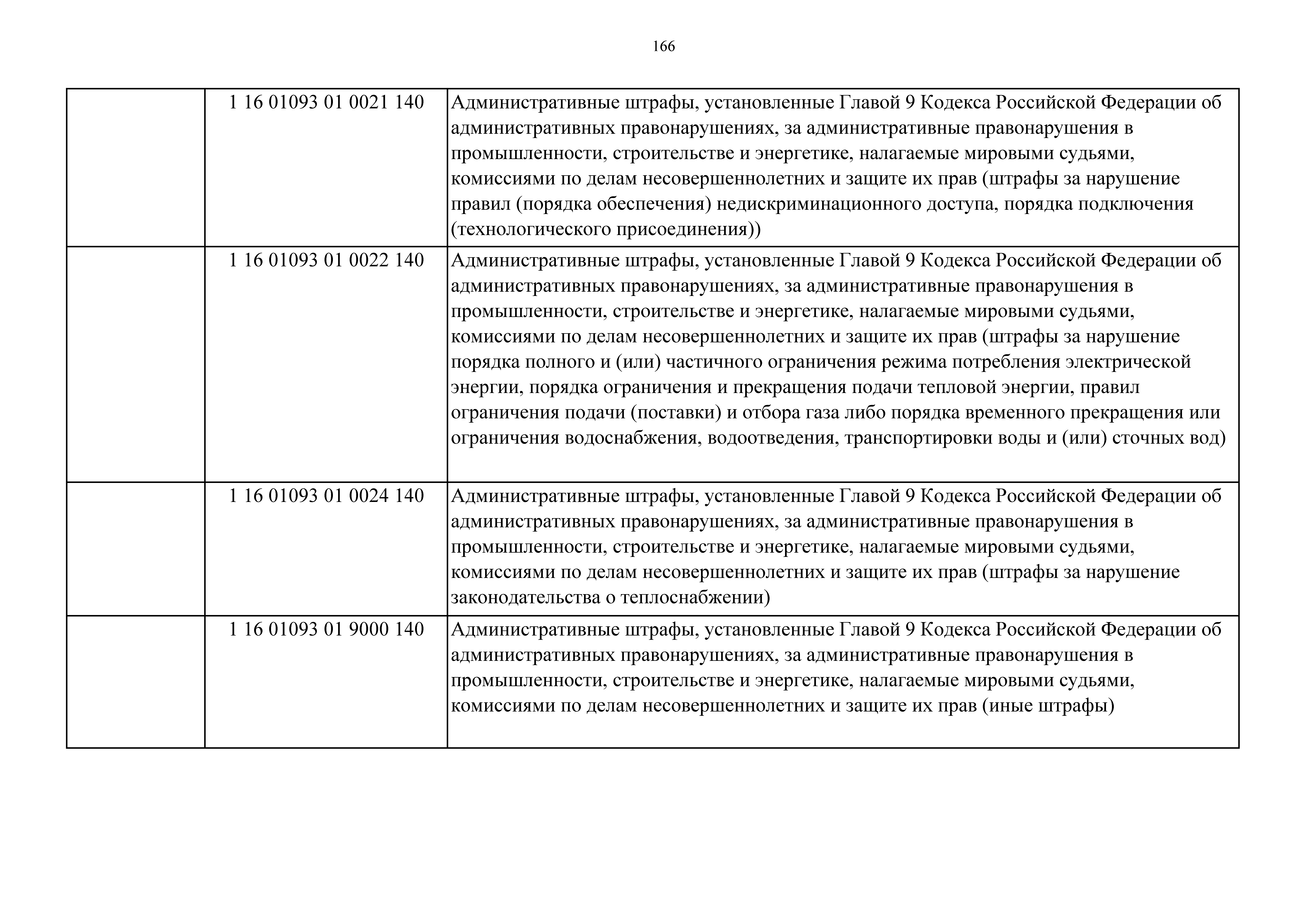 166

| | | |
|---|---|---|
| | 1 16 01093 01 0021 140 | Административные штрафы, установленные Главой 9 Кодекса Российской Федерации об административных правонарушениях, за административные правонарушения в промышленности, строительстве и энергетике, налагаемые мировыми судьями, комиссиями по делам несовершеннолетних и защите их прав (штрафы за нарушение правил (порядка обеспечения) недискриминационного доступа, порядка подключения (технологического присоединения)) |
| | 1 16 01093 01 0022 140 | Административные штрафы, установленные Главой 9 Кодекса Российской Федерации об административных правонарушениях, за административные правонарушения в промышленности, строительстве и энергетике, налагаемые мировыми судьями, комиссиями по делам несовершеннолетних и защите их прав (штрафы за нарушение порядка полного и (или) частичного ограничения режима потребления электрической энергии, порядка ограничения и прекращения подачи тепловой энергии, правил ограничения подачи (поставки) и отбора газа либо порядка временного прекращения или ограничения водоснабжения, водоотведения, транспортировки воды и (или) сточных вод) |
| | 1 16 01093 01 0024 140 | Административные штрафы, установленные Главой 9 Кодекса Российской Федерации об административных правонарушениях, за административные правонарушения в промышленности, строительстве и энергетике, налагаемые мировыми судьями, комиссиями по делам несовершеннолетних и защите их прав (штрафы за нарушение законодательства о теплоснабжении) |
| | 1 16 01093 01 9000 140 | Административные штрафы, установленные Главой 9 Кодекса Российской Федерации об административных правонарушениях, за административные правонарушения в промышленности, строительстве и энергетике, налагаемые мировыми судьями, комиссиями по делам несовершеннолетних и защите их прав (иные штрафы) |